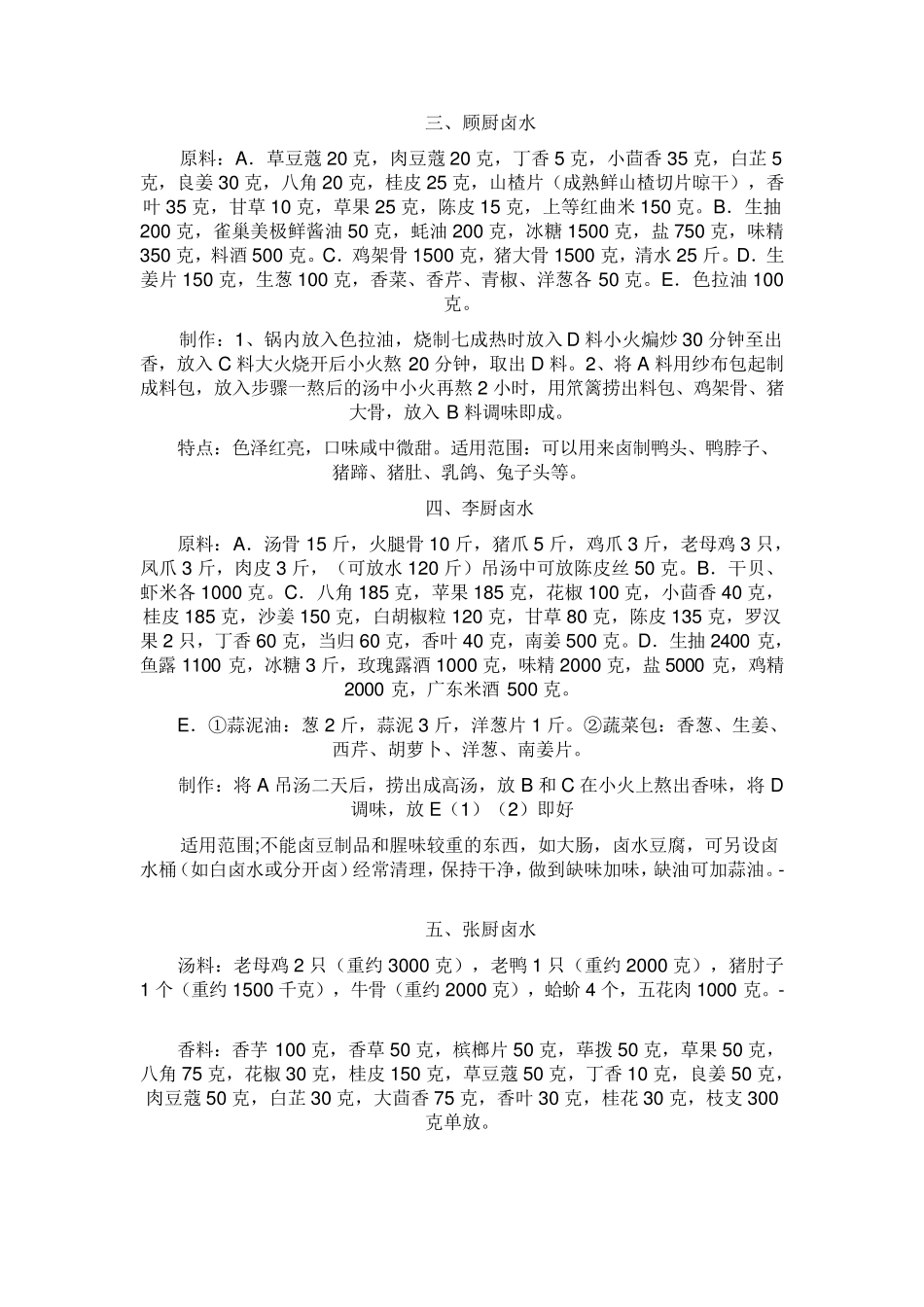 三、顾厨卤水

原料：A．草豆蔻 20 克，肉豆蔻 20 克，丁香 5 克，小茴香 35 克，白芷 5 克，良姜 30 克，八角 20 克，桂皮 25 克，山楂片（成熟鲜山楂切片晾干），香叶 35 克，甘草 10 克，草果 25 克，陈皮 15 克，上等红曲米 150 克。B．生抽 200 克，雀巢美极鲜酱油 50 克，蚝油 200 克，冰糖 1500 克，盐 750 克，味精 350 克，料酒 500 克。C．鸡架骨 1500 克，猪大骨 1500 克，清水 25 斤。D．生姜片 150 克，生葱 100 克，香菜、香芹、青椒、洋葱各 50 克。E．色拉油 100 克。

制作：1、锅内放入色拉油，烧制七成热时放入 D 料小火煸炒 30 分钟至出香，放入 C 料大火烧开后小火熬 20 分钟，取出 D 料。2、将 A 料用纱布包起制成料包，放入步骤一熬后的汤中小火再熬 2 小时，用笊篱捞出料包、鸡架骨、猪大骨，放入 B 料调味即成。

特点：色泽红亮，口味咸中微甜。适用范围：可以用来卤制鸭头、鸭脖子、猪蹄、猪肚、乳鸽、兔子头等。

四、李厨卤水

原料：A．汤骨 15 斤，火腿骨 10 斤，猪爪 5 斤，鸡爪 3 斤，老母鸡 3 只，凤爪 3 斤，肉皮 3 斤，（可放水 120 斤）吊汤中可放陈皮丝 50 克。B．干贝、虾米各 1000 克。C．八角 185 克，苹果 185 克，花椒 100 克，小茴香 40 克，桂皮 185 克，沙姜 150 克，白胡椒粒 120 克，甘草 80 克，陈皮 135 克，罗汉果 2 只，丁香 60 克，当归 60 克，香叶 40 克，南姜 500 克。D．生抽 2400 克，鱼露 1100 克，冰糖 3 斤，玫瑰露酒 1000 克，味精 2000 克，盐 5000 克，鸡精 2000 克，广东米酒 500 克。

E．①蒜泥油：葱 2 斤，蒜泥 3 斤，洋葱片 1 斤。②蔬菜包：香葱、生姜、西芹、胡萝卜、洋葱、南姜片。

制作：将 A 吊汤二天后，捞出成高汤，放 B 和 C 在小火上熬出香味，将 D 调味，放 E（1）（2）即好

适用范围;不能卤豆制品和腥味较重的东西，如大肠，卤水豆腐，可另设卤水桶（如白卤水或分开卤）经常清理，保持干净，做到缺味加味，缺油可加蒜油。-

五、张厨卤水

汤料：老母鸡 2 只（重约 3000 克），老鸭 1 只（重约 2000 克），猪肘子 1 个（重约 1500 千克），牛骨（重约 2000 克），蛤蚧 4 个，五花肉 1000 克。-

香料：香芋 100 克，香草 50 克，槟榔片 50 克，荜拨 50 克，草果 50 克，八角 75 克，花椒 30 克，桂皮 150 克，草豆蔻 50 克，丁香 10 克，良姜 50 克，肉豆蔻 50 克，白芷 30 克，大茴香 75 克，香叶 30 克，桂花 30 克，枝支 300 克单放。